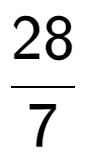 $\frac{28}{7}$